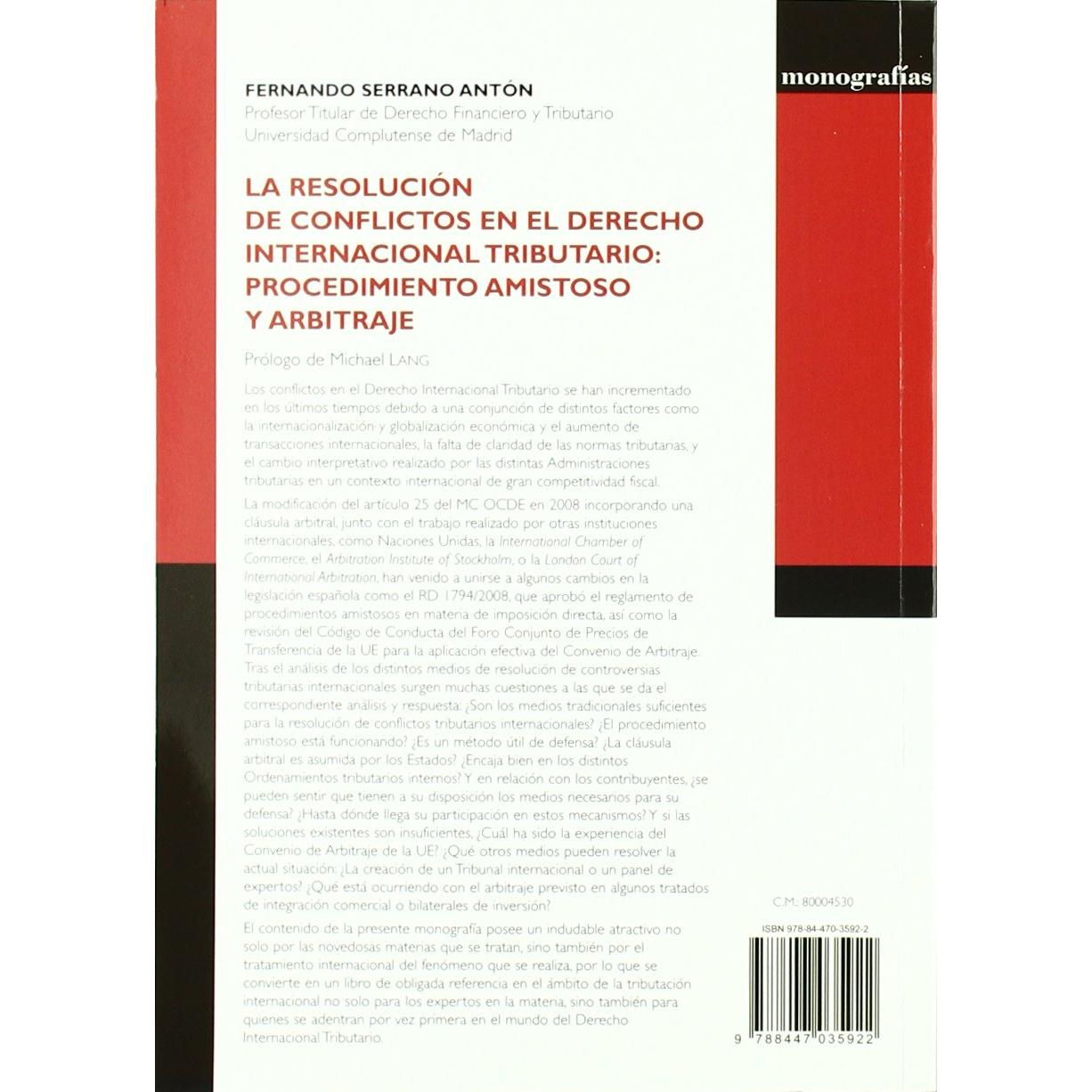 monografías

FERNANDO SERRANO ANTÓN
Profesor Titular de Derecho Financiero y Tributario
Universidad Complutense de Madrid

LA RESOLUCIÓN
DE CONFLICTOS EN EL DERECHO
INTERNACIONAL TRIBUTARIO:
PROCEDIMIENTO AMISTOSO
Y ARBITRAJE

Prólogo de Michael LANG

Los conflictos en el Derecho Internacional Tributario se han incrementado en los últimos tiempos debido a una conjunción de distintos factores como la internacionalización y globalización económica y el aumento de transacciones internacionales, la falta de claridad de las normas tributarias, y el cambio interpretativo realizado por las distintas Administraciones tributarias en un contexto internacional de gran competitividad fiscal.

La modificación del artículo 25 del MC OCDE en 2008 incorporando una cláusula arbitral, junto con el trabajo realizado por otras instituciones internacionales, como Naciones Unidas, la International Chamber of Commerce, el Arbitration Institute of Stockholm, o la London Court of International Arbitration, han venido a unirse a algunos cambios en la legislación española como el RD 1794/2008, que aprobó el reglamento de procedimientos amistosos en materia de imposición directa, así como la revisión del Código de Conducta del Foro Conjunto de Precios de Transferencia de la UE para la aplicación efectiva del Convenio de Arbitraje. Tras el análisis de los distintos medios de resolución de controversias tributarias internacionales surgen muchas cuestiones a las que se da el correspondiente análisis y respuesta: ¿Son los medios tradicionales suficientes para la resolución de conflictos tributarios internacionales? ¿El procedimiento amistoso está funcionando? ¿Es un método útil de defensa? ¿La cláusula arbitral es asumida por los Estados? ¿Encaja bien en los distintos Ordenamientos tributarios internos? Y en relación con los contribuyentes, ¿se pueden sentir que tienen a su disposición los medios necesarios para su defensa? ¿Hasta dónde llega su participación en estos mecanismos? Y si las soluciones existentes son insuficientes, ¿Cuál ha sido la experiencia del Convenio de Arbitraje de la UE? ¿Qué otros medios pueden resolver la actual situación: ¿La creación de un Tribunal internacional o un panel de expertos? ¿Qué está ocurriendo con el arbitraje previsto en algunos tratados de integración comercial o bilaterales de inversión?

El contenido de la presente monografía posee un indudable atractivo no solo por las novedosas materias que se tratan, sino también por el tratamiento internacional del fenómeno que se realiza, por lo que se convierte en un libro de obligada referencia en el ámbito de la tributación internacional no solo para los expertos en la materia, sino también para quienes se adentran por vez primera en el mundo del Derecho Internacional Tributario.

C.M.: 80004530

ISBN 978-84-470-3592-2

9 788447 035922